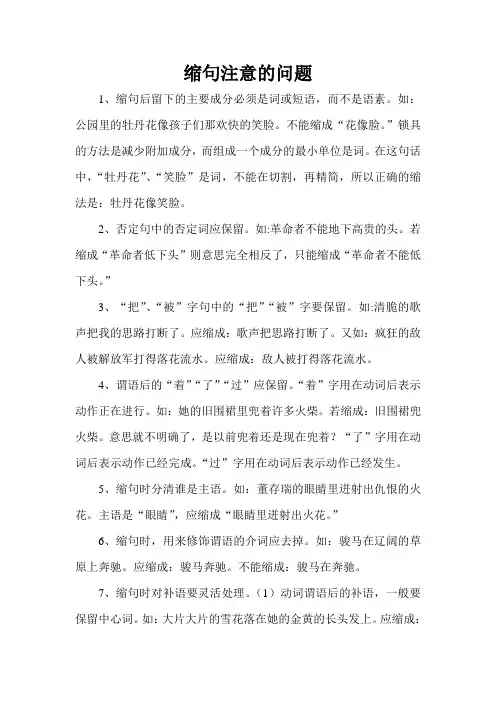 缩句注意的问题

1、缩句后留下的主要成分必须是词或短语，而不是语素。如：公园里的牡丹花像孩子们那欢快的笑脸。不能缩成“花像脸。”锁具的方法是减少附加成分，而组成一个成分的最小单位是词。在这句话中，“牡丹花”、“笑脸”是词，不能在切割，再精简，所以正确的缩法是：牡丹花像笑脸。

2、否定句中的否定词应保留。如:革命者不能地下高贵的头。若缩成“革命者低下头”则意思完全相反了，只能缩成“革命者不能低下头。”

3、“把”、“被”字句中的“把”“被”字要保留。如:清脆的歌声把我的思路打断了。应缩成：歌声把思路打断了。又如：疯狂的敌人被解放军打得落花流水。应缩成：敌人被打得落花流水。

4、谓语后的“着”“了”“过”应保留。“着”字用在动词后表示动作正在进行。如：她的旧围裙里兜着许多火柴。若缩成：旧围裙兜火柴。意思就不明确了，是以前兜着还是现在兜着？“了”字用在动词后表示动作已经完成。“过”字用在动词后表示动作已经发生。

5、缩句时分清谁是主语。如：董存瑞的眼睛里迸射出仇恨的火花。主语是“眼睛”，应缩成“眼睛里迸射出火花。”

6、缩句时，用来修饰谓语的介词应去掉。如：骏马在辽阔的草原上奔驰。应缩成：骏马奔驰。不能缩成：骏马在奔驰。

7、缩句时对补语要灵活处理。（1）动词谓语后的补语，一般要保留中心词。如：大片大片的雪花落在她的金黄的长头发上。应缩成：